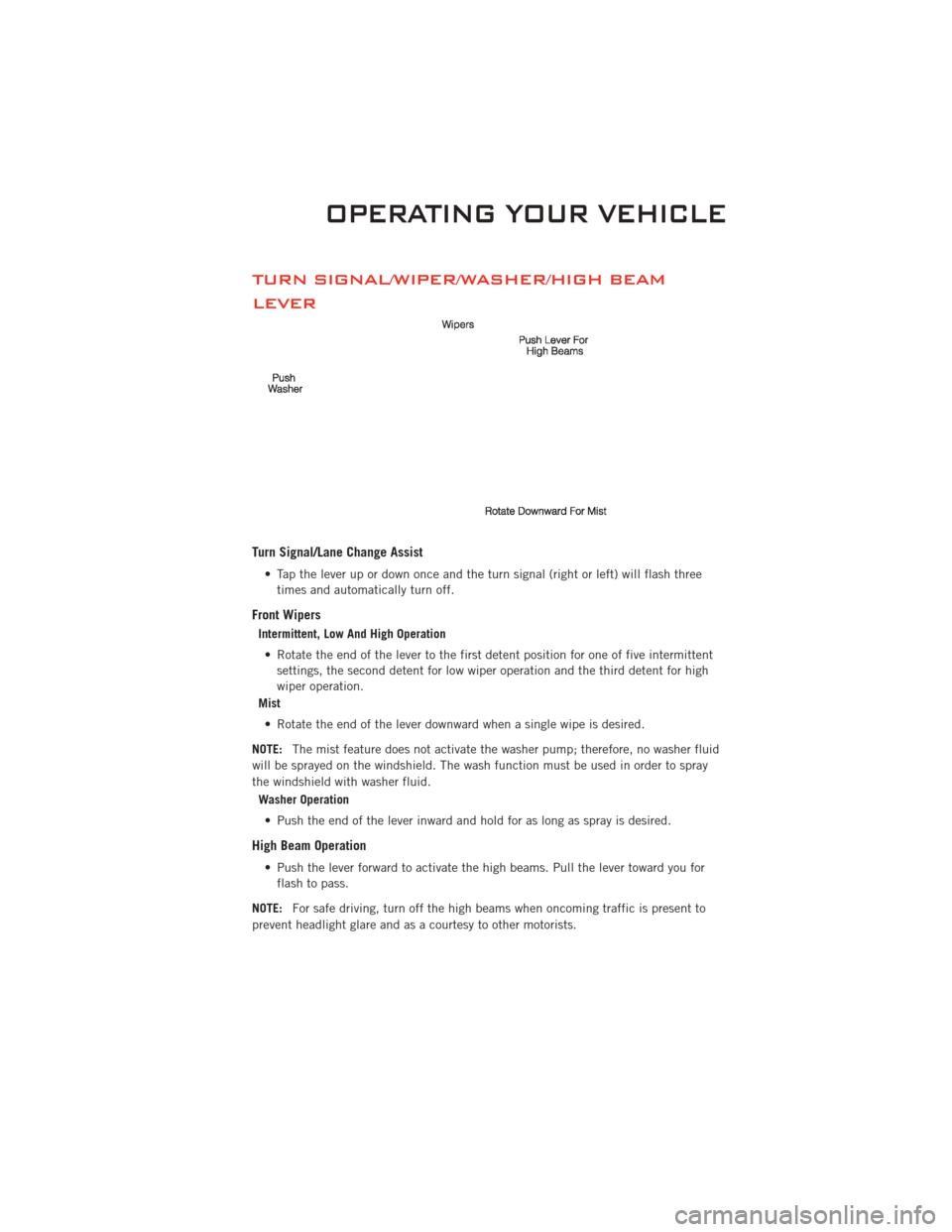 OPERATING YOUR VEHICLE

TURN SIGNAL/WIPER/WASHER/HIGH BEAM LEVER

Wipers

Push Lever For High Beams

Push Washer

Rotate Downward For Mist

Turn Signal/Lane Change Assist

• Tap the lever up or down once and the turn signal (right or left) will flash three times and automatically turn off.

Front Wipers

Intermittent, Low And High Operation

• Rotate the end of the lever to the first detent position for one of five intermittent settings, the second detent for low wiper operation and the third detent for high wiper operation.

Mist

• Rotate the end of the lever downward when a single wipe is desired.

NOTE: The mist feature does not activate the washer pump; therefore, no washer fluid will be sprayed on the windshield. The wash function must be used in order to spray the windshield with washer fluid.

Washer Operation

• Push the end of the lever inward and hold for as long as spray is desired.

High Beam Operation

• Push the lever forward to activate the high beams. Pull the lever toward you for flash to pass.

NOTE: For safe driving, turn off the high beams when oncoming traffic is present to prevent headlight glare and as a courtesy to other motorists.

carmanualsonline.info